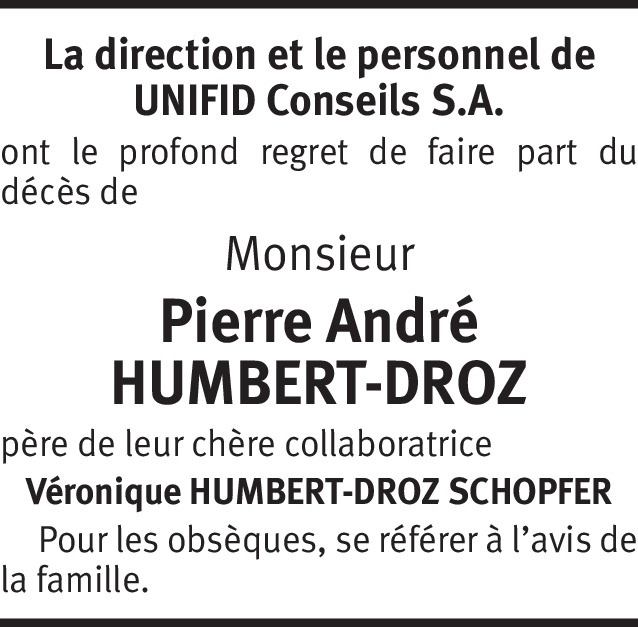 La direction et le personnel de
UNIFID Conseils S.A.

ont le profond regret de faire part du décès de

Monsieur

Pierre André
HUMBERT-DROZ

père de leur chère collaboratrice

Véronique HUMBERT-DROZ SCHOPFER

Pour les obsèques, se référer à l'avis de la famille.